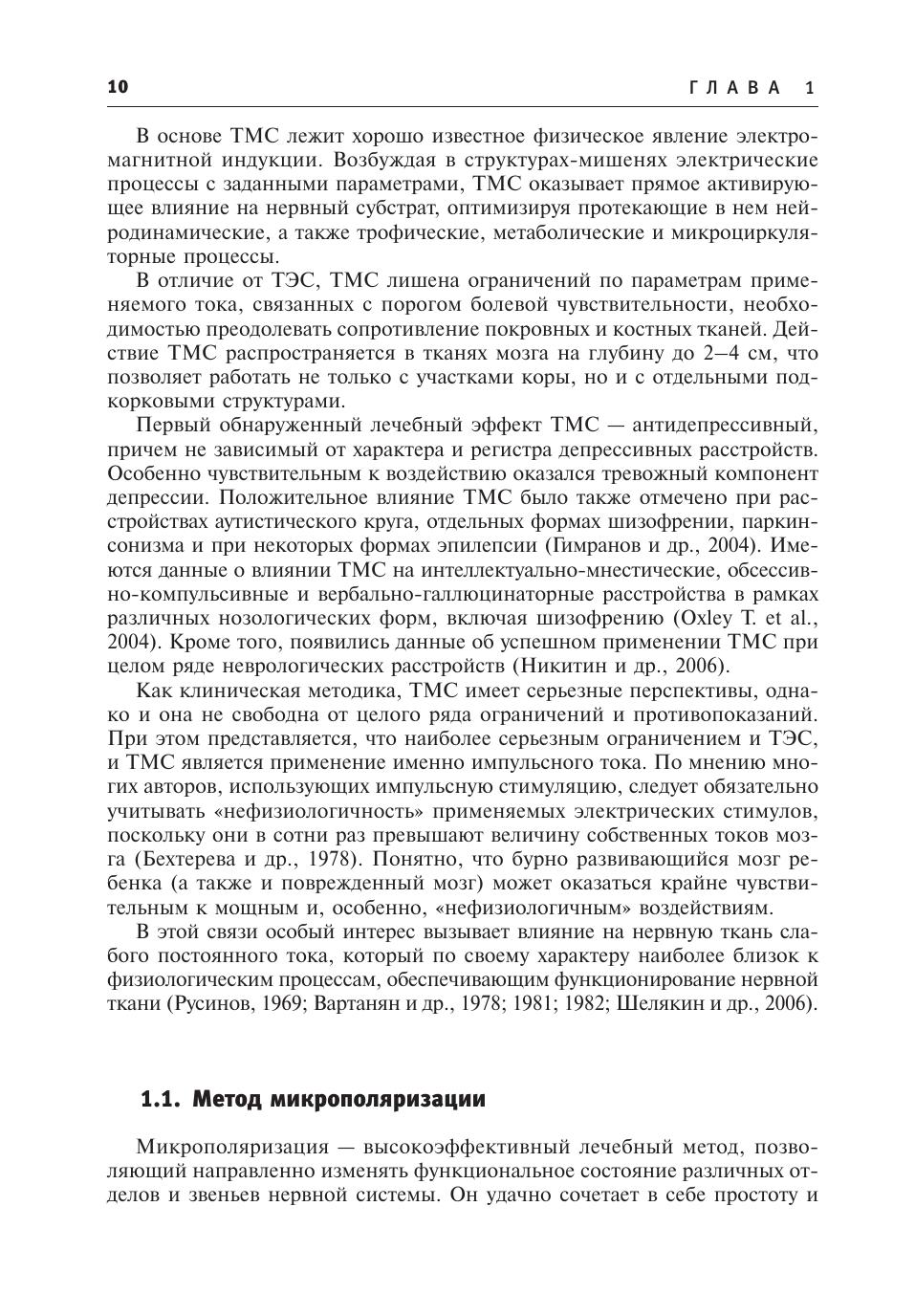 10 ГЛАВА 1

В основе ТМС лежит хорошо известное физическое явление электромагнитной индукции. Возбуждая в структурах-мишенях электрические процессы с заданными параметрами, ТМС оказывает прямое активирующее влияние на нервный субстрат, оптимизируя протекающие в нем нейродинамические, а также трофические, метаболические и микроциркуляторные процессы.

В отличие от ТЭС, ТМС лишена ограничений по параметрам применяемого тока, связанных с порогом болевой чувствительности, необходимостью преодолевать сопротивление покровных и костных тканей. Действие ТМС распространяется в тканях мозга на глубину до 2–4 см, что позволяет работать не только с участками коры, но и с отдельными подкорковыми структурами.

Первый обнаруженный лечебный эффект ТМС — антидепрессивный, причем не зависимый от характера и регистра депрессивных расстройств. Особенно чувствительным к воздействию оказался тревожный компонент депрессии. Положительное влияние ТМС было также отмечено при расстройствах аутистического круга, отдельных формах шизофрении, паркинсонизма и при некоторых формах эпилепсии (Гимранов и др., 2004). Имеются данные о влиянии ТМС на интеллектуально-мнестические, обсессивно-компульсивные и вербально-галлюцинаторные расстройства в рамках различных нозологических форм, включая шизофрению (Oxley T. et al., 2004). Кроме того, появились данные об успешном применении ТМС при целом ряде неврологических расстройств (Никитин и др., 2006).

Как клиническая методика, ТМС имеет серьезные перспективы, однако и она не свободна от целого ряда ограничений и противопоказаний. При этом представляется, что наиболее серьезным ограничением и ТЭС, и ТМС является применение именно импульсного тока. По мнению многих авторов, использующих импульсную стимуляцию, следует обязательно учитывать «нефизиологичность» применяемых электрических стимулов, поскольку они в сотни раз превышают величину собственных токов мозга (Бехтерева и др., 1978). Понятно, что бурно развивающийся мозг ребенка (а также и поврежденный мозг) может оказаться крайне чувствительным к мощным и, особенно, «нефизиологичным» воздействиям.

В этой связи особый интерес вызывает влияние на нервную ткань слабого постоянного тока, который по своему характеру наиболее близок к физиологическим процессам, обеспечивающим функционирование нервной ткани (Русинов, 1969; Вартанян и др., 1978; 1981; 1982; Шелякин и др., 2006).

1.1. Метод микрополяризации

Микрополяризация — высокоэффективный лечебный метод, позволяющий направленно изменять функциональное состояние различных отделов и звеньев нервной системы. Он удачно сочетает в себе простоту и